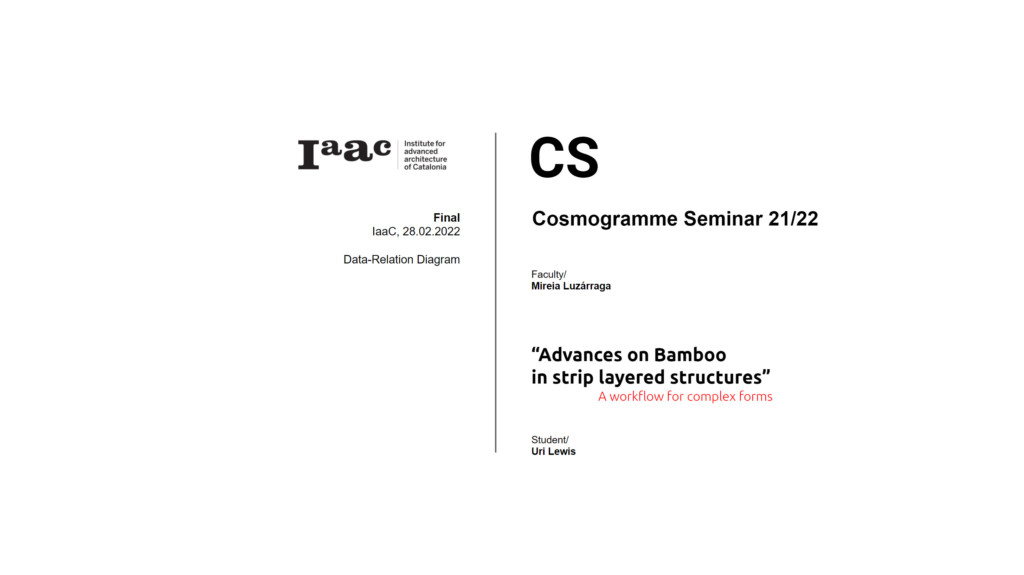 Iaac Institute for advanced architecture of Catalonia

Final
IaaC, 28.02.2022

Data-Relation Diagram

CS

Cosmogramme Seminar 21/22

Faculty/
Mireia Luzárraga

“Advances on Bamboo in strip layered structures”
A workflow for complex forms

Student/
Uri Lewis